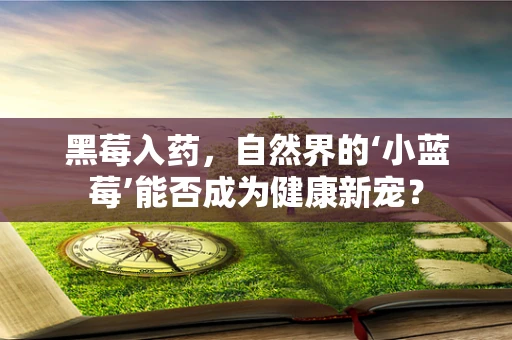 黑莓入药，自然界的‘小蓝莓’能否成为健康新宠？